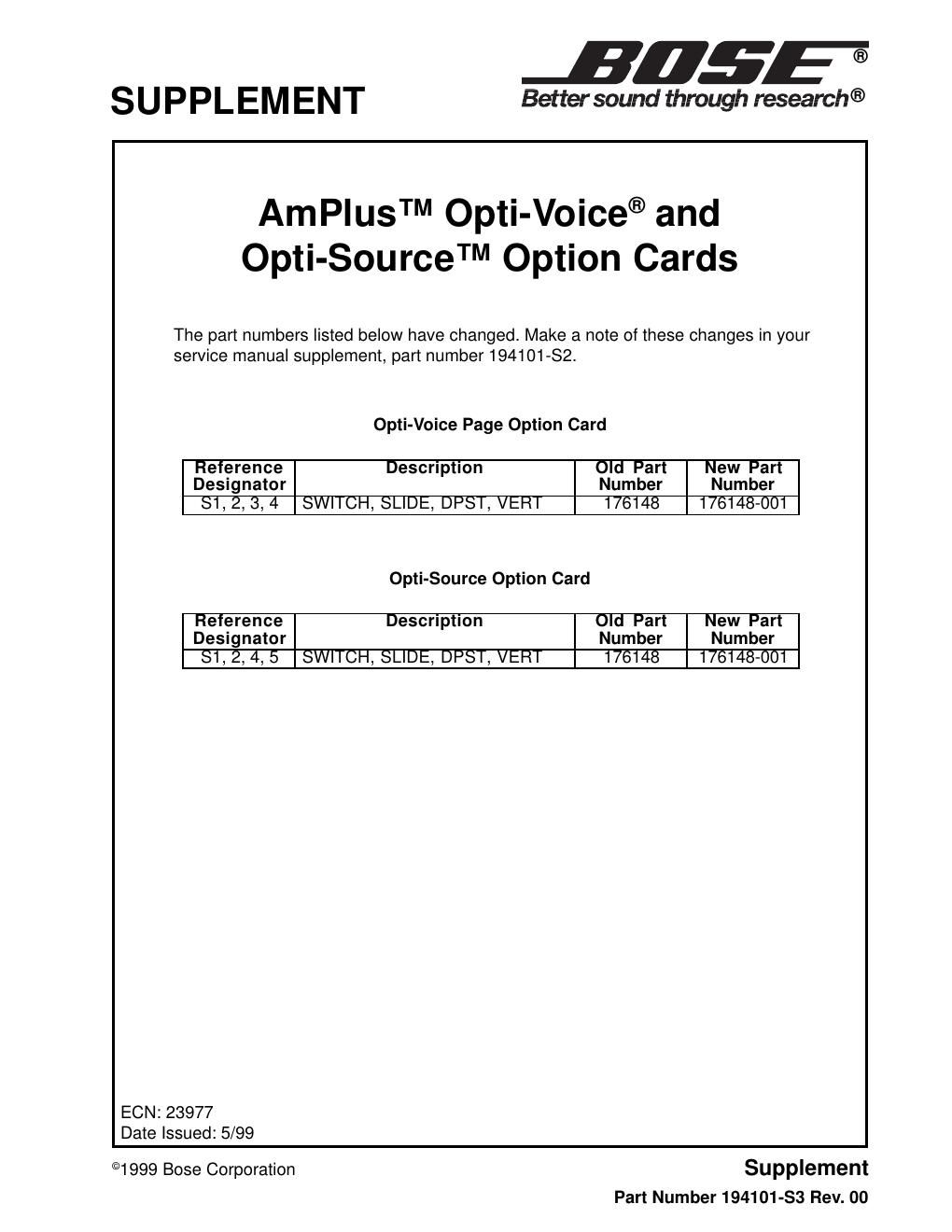 SUPPLEMENT

BOSE®
Better sound through research®

AmPlus™ Opti-Voice® and Opti-Source™ Option Cards

The part numbers listed below have changed. Make a note of these changes in your service manual supplement, part number 194101-S2.

Opti-Voice Page Option Card

| Reference Designator | Description | Old Part Number | New Part Number |
|---|---|---|---|
| S1, 2, 3, 4 | SWITCH, SLIDE, DPST, VERT | 176148 | 176148-001 |

Opti-Source Option Card

| Reference Designator | Description | Old Part Number | New Part Number |
|---|---|---|---|
| S1, 2, 4, 5 | SWITCH, SLIDE, DPST, VERT | 176148 | 176148-001 |

ECN: 23977
Date Issued: 5/99

©1999 Bose Corporation

Supplement
Part Number 194101-S3 Rev. 00